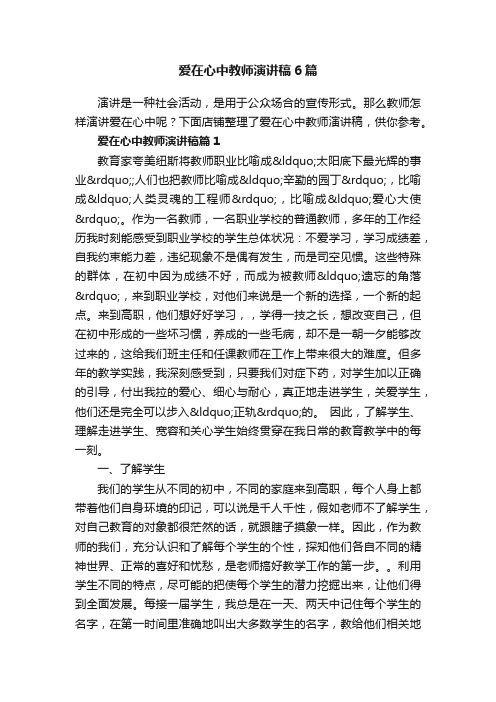 爱在心中教师演讲稿6篇

演讲是一种社会活动，是用于公众场合的宣传形式。那么教师怎样演讲爱在心中呢？下面店铺整理了爱在心中教师演讲稿，供你参考。

爱在心中教师演讲稿篇1

教育家夸美纽斯将教师职业比喻成&ldquo;太阳底下最光辉的事业&rdquo;;人们也把教师比喻成&ldquo;辛勤的园丁&rdquo;，比喻成&ldquo;人类灵魂的工程师&rdquo;，比喻成&ldquo;爱心大使&rdquo;。作为一名教师，一名职业学校的普通教师，多年的工作经历我时刻能感受到职业学校的学生总体状况：不爱学习，学习成绩差，自我约束能力差，违纪现象不是偶有发生，而是司空见惯。这些特殊的群体，在初中因为成绩不好，而成为被教师&ldquo;遗忘的角落&rdquo;，来到职业学校，对他们来说是一个新的选择，一个新的起点。来到高职，他们想好好学习，，学得一技之长，想改变自己，但在初中形成的一些坏习惯，养成的一些毛病，却不是一朝一夕能够改过来的，这给我们班主任和任课教师在工作上带来很大的难度。但多年的教学实践，我深刻感受到，只要我们对症下药，对学生加以正确的引导，付出我拉的爱心、细心与耐心，真正地走进学生，关爱学生，他们还是完全可以步入&ldquo;正轨&rdquo;的。 因此，了解学生、理解走进学生、宽容和关心学生始终贯穿在我日常的教育教学中的每一刻。

一、了解学生

我们的学生从不同的初中，不同的家庭来到高职，每个人身上都带着他们自身环境的印记，可以说是千人千性，假如老师不了解学生，对自己教育的对象都很茫然的话，就跟瞎子摸象一样。因此，作为教师的我们，充分认识和了解每个学生的个性，探知他们各自不同的精神世界、正常的喜好和忧愁，是老师搞好教学工作的第一步。。利用学生不同的特点，尽可能的把使每个学生的潜力挖掘出来，让他们得到全面发展。每接一届学生，我总是在一天、两天中记住每个学生的名字，在第一时间里准确地叫出大多数学生的名字，教给他们相关地